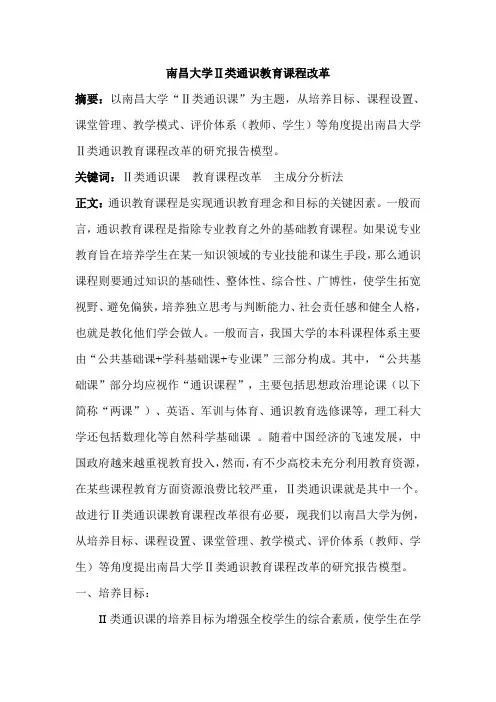 南昌大学Ⅱ类通识教育课程改革

摘要：以南昌大学“Ⅱ类通识课”为主题，从培养目标、课程设置、课堂管理、教学模式、评价体系（教师、学生）等角度提出南昌大学Ⅱ类通识教育课程改革的研究报告模型。

关键词：Ⅱ类通识课　教育课程改革　主成分分析法

正文：通识教育课程是实现通识教育理念和目标的关键因素。一般而言，通识教育课程是指除专业教育之外的基础教育课程。如果说专业教育旨在培养学生在某一知识领域的专业技能和谋生手段，那么通识课程则要通过知识的基础性、整体性、综合性、广博性，使学生拓宽视野、避免偏狭，培养独立思考与判断能力、社会责任感和健全人格，也就是教化他们学会做人。一般而言，我国大学的本科课程体系主要由“公共基础课+学科基础课+专业课”三部分构成。其中，“公共基础课”部分均应视作“通识课程”，主要包括思想政治理论课（以下简称“两课”）、英语、军训与体育、通识教育选修课等，理工科大学还包括数理化等自然科学基础课 。随着中国经济的飞速发展，中国政府越来越重视教育投入，然而，有不少高校未充分利用教育资源，在某些课程教育方面资源浪费比较严重，Ⅱ类通识课就是其中一个。故进行Ⅱ类通识课教育课程改革很有必要，现我们以南昌大学为例，从培养目标、课程设置、课堂管理、教学模式、评价体系（教师、学生）等角度提出南昌大学Ⅱ类通识教育课程改革的研究报告模型。

一、培养目标：

Ⅱ类通识课的培养目标为增强全校学生的综合素质，使学生在学